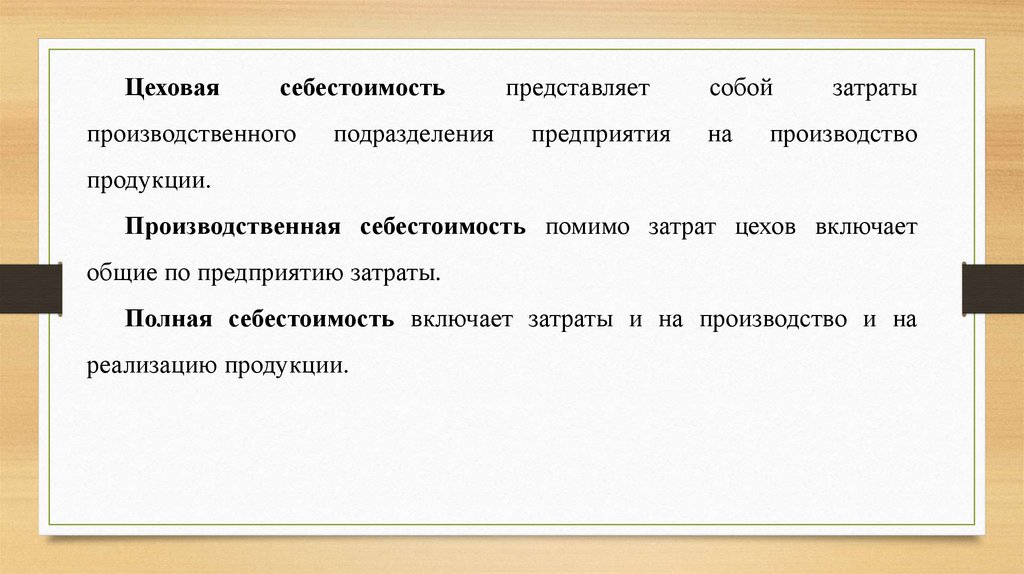 Цеховая себестоимость представляет собой затраты производственного подразделения предприятия на производство продукции.

Производственная себестоимость помимо затрат цехов включает общие по предприятию затраты.

Полная себестоимость включает затраты и на производство и на реализацию продукции.